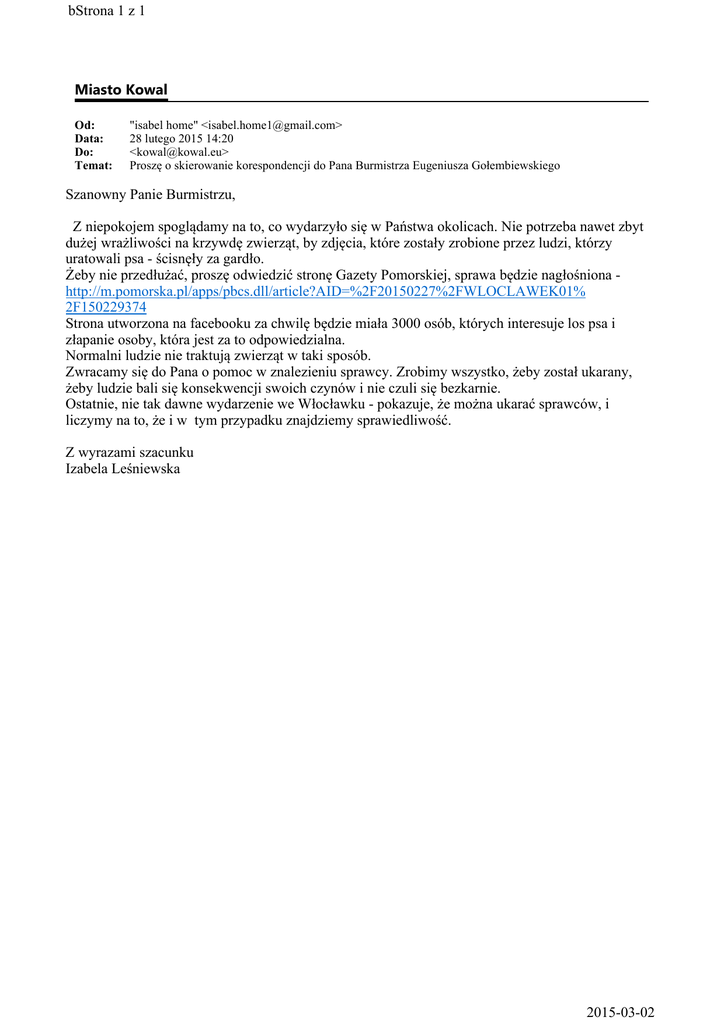 bStrona 1 z 1

Miasto Kowal

Od: "isabel home" <isabel.home1@gmail.com>
Data: 28 lutego 2015 14:20
Do: <kowal@kowal.eu>
Temat: Proszę o skierowanie korespondencji do Pana Burmistrza Eugeniusza Gołembiewskiego

Szanowny Panie Burmistrzu,

Z niepokojem spoglądamy na to, co wydarzyło się w Państwa okolicach. Nie potrzeba nawet zbyt dużej wrażliwości na krzywdę zwierząt, by zdjęcia, które zostały zrobione przez ludzi, którzy uratowali psa - ścisnęły za gardło.
Żeby nie przedłużać, proszę odwiedzić stronę Gazety Pomorskiej, sprawa będzie nagłośniona - http://m.pomorska.pl/apps/pbcs.dll/article?AID=%2F20150227%2FWLOCLAWEK01%2F150229374
Strona utworzona na facebooku za chwilę będzie miała 3000 osób, których interesuje los psa i złapanie osoby, która jest za to odpowiedzialna.
Normalni ludzie nie traktują zwierząt w taki sposób.
Zwracamy się do Pana o pomoc w znalezieniu sprawcy. Zrobimy wszystko, żeby został ukarany, żeby ludzie bali się konsekwencji swoich czynów i nie czuli się bezkarnie.
Ostatnie, nie tak dawne wydarzenie we Włocławku - pokazuje, że można ukarać sprawców, i liczymy na to, że i w tym przypadku znajdziemy sprawiedliwość.

Z wyrazami szacunku
Izabela Leśniewska

2015-03-02